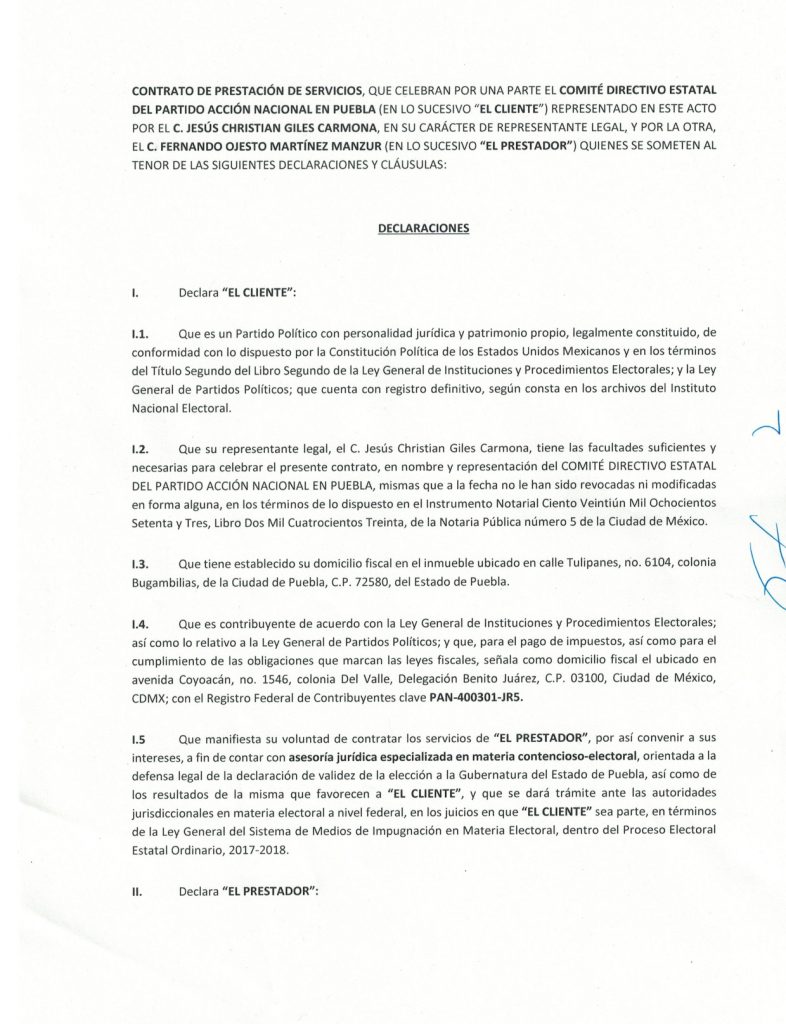 CONTRATO DE PRESTACIÓN DE SERVICIOS, QUE CELEBRAN POR UNA PARTE EL COMITÉ DIRECTIVO ESTATAL DEL PARTIDO ACCIÓN NACIONAL EN PUEBLA (EN LO SUCESIVO "EL CLIENTE") REPRESENTADO EN ESTE ACTO POR EL C. JESÚS CHRISTIAN GILES CARMONA, EN SU CARÁCTER DE REPRESENTANTE LEGAL, Y POR LA OTRA, EL C. FERNANDO OJESTO MARTÍNEZ MANZUR (EN LO SUCESIVO "EL PRESTADOR") QUIENES SE SOMETEN AL TENOR DE LAS SIGUIENTES DECLARACIONES Y CLÁUSULAS:

DECLARACIONES

I. Declara "EL CLIENTE":

I.1. Que es un Partido Político con personalidad jurídica y patrimonio propio, legalmente constituido, de conformidad con lo dispuesto por la Constitución Política de los Estados Unidos Mexicanos y en los términos del Título Segundo del Libro Segundo de la Ley General de Instituciones y Procedimientos Electorales; y la Ley General de Partidos Políticos; que cuenta con registro definitivo, según consta en los archivos del Instituto Nacional Electoral.

I.2. Que su representante legal, el C. Jesús Christian Giles Carmona, tiene las facultades suficientes y necesarias para celebrar el presente contrato, en nombre y representación del COMITÉ DIRECTIVO ESTATAL DEL PARTIDO ACCIÓN NACIONAL EN PUEBLA, mismas que a la fecha no le han sido revocadas ni modificadas en forma alguna, en los términos de lo dispuesto en el Instrumento Notarial Ciento Veintiún Mil Ochocientos Setenta y Tres, Libro Dos Mil Cuatrocientos Treinta, de la Notaria Pública número 5 de la Ciudad de México.

I.3. Que tiene establecido su domicilio fiscal en el inmueble ubicado en calle Tulipanes, no. 6104, colonia Bugambilias, de la Ciudad de Puebla, C.P. 72580, del Estado de Puebla.

I.4. Que es contribuyente de acuerdo con la Ley General de Instituciones y Procedimientos Electorales; así como lo relativo a la Ley General de Partidos Políticos; y que, para el pago de impuestos, así como para el cumplimiento de las obligaciones que marcan las leyes fiscales, señala como domicilio fiscal el ubicado en avenida Coyoacán, no. 1546, colonia Del Valle, Delegación Benito Juárez, C.P. 03100, Ciudad de México, CDMX; con el Registro Federal de Contribuyentes clave PAN-400301-JR5.

I.5 Que manifiesta su voluntad de contratar los servicios de "EL PRESTADOR", por así convenir a sus intereses, a fin de contar con asesoría jurídica especializada en materia contencioso-electoral, orientada a la defensa legal de la declaración de validez de la elección a la Gubernatura del Estado de Puebla, así como de los resultados de la misma que favorecen a "EL CLIENTE", y que se dará trámite ante las autoridades jurisdiccionales en materia electoral a nivel federal, en los juicios en que "EL CLIENTE" sea parte, en términos de la Ley General del Sistema de Medios de Impugnación en Materia Electoral, dentro del Proceso Electoral Estatal Ordinario, 2017-2018.

II. Declara "EL PRESTADOR":